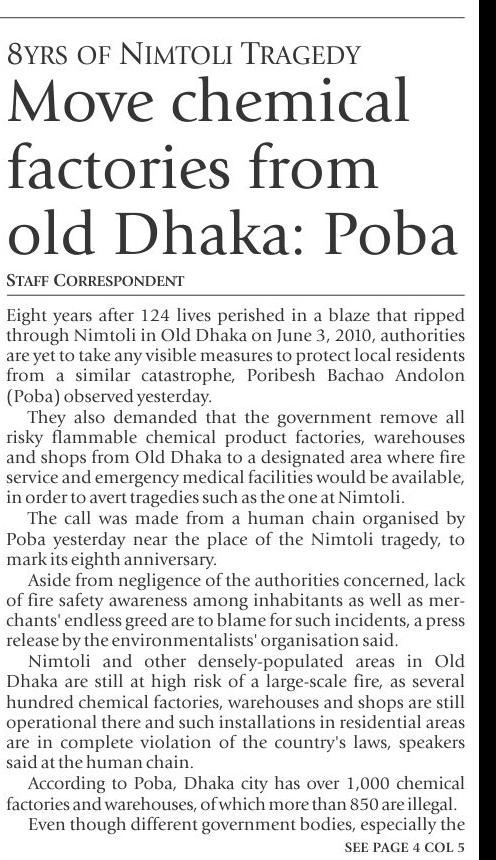 8YRS OF NIMTOLI TRAGEDY

Move chemical factories from old Dhaka: Poba

STAFF CORRESPONDENT

Eight years after 124 lives perished in a blaze that ripped through Nimtoli in Old Dhaka on June 3, 2010, authorities are yet to take any visible measures to protect local residents from a similar catastrophe, Poribesh Bachao Andolon (Poba) observed yesterday.

They also demanded that the government remove all risky flammable chemical product factories, warehouses and shops from Old Dhaka to a designated area where fire service and emergency medical facilities would be available, in order to avert tragedies such as the one at Nimtoli.

The call was made from a human chain organised by Poba yesterday near the place of the Nimtoli tragedy, to mark its eighth anniversary.

Aside from negligence of the authorities concerned, lack of fire safety awareness among inhabitants as well as merchants' endless greed are to blame for such incidents, a press release by the environmentalists' organisation said.

Nimtoli and other densely-populated areas in Old Dhaka are still at high risk of a large-scale fire, as several hundred chemical factories, warehouses and shops are still operational there and such installations in residential areas are in complete violation of the country's laws, speakers said at the human chain.

According to Poba, Dhaka city has over 1,000 chemical factories and warehouses, of which more than 850 are illegal.

Even though different government bodies, especially the

SEE PAGE 4 COL 5